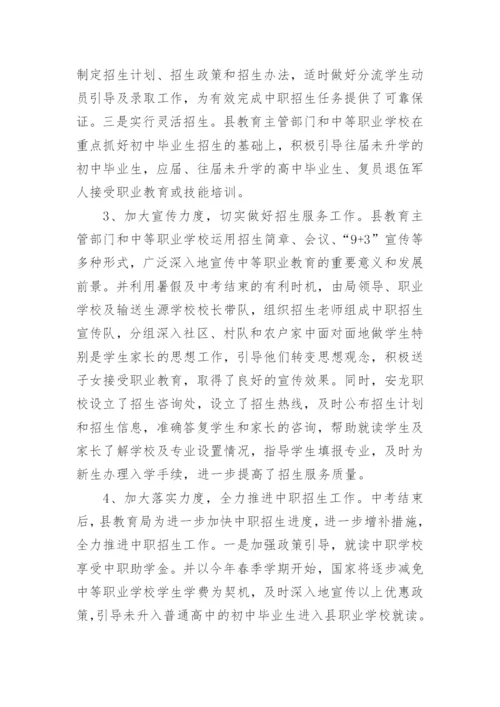 制定招生计划、招生政策和招生办法，适时做好分流学生动员引导及录取工作，为有效完成中职招生任务提供了可靠保证。三是实行灵活招生。县教育主管部门和中等职业学校在重点抓好初中毕业生招生的基础上，积极引导往届未升学的初中毕业生，应届、往届未升学的高中毕业生、复员退伍军人接受职业教育或技能培训。

3、加大宣传力度，切实做好招生服务工作。县教育主管部门和中等职业学校运用招生简章、会议、“9+3”宣传等多种形式，广泛深入地宣传中等职业教育的重要意义和发展前景。并利用暑假及中考结束的有利时机，由局领导、职业学校及输送生源学校校长带队，组织招生老师组成中职招生宣传队，分组深入社区、村队和农户家中面对面地做学生特别是学生家长的思想工作，引导他们转变思想观念，积极送子女接受职业教育，取得了良好的宣传效果。同时，安龙职校设立了招生咨询处，设立了招生热线，及时公布招生计划和招生信息，准确答复学生和家长的咨询，帮助就读学生及家长了解学校及专业设置情况，指导学生填报专业，及时为新生办理入学手续，进一步提高了招生服务质量。

4、加大落实力度，全力推进中职招生工作。中考结束后，县教育局为进一步加快中职招生进度，进一步增补措施，全力推进中职招生工作。一是加强政策引导，就读中职学校享受中职助学金。并以今年春季学期开始，国家将逐步减免中等职业学校学生学费为契机，及时深入地宣传以上优惠政策，引导未升入普通高中的初中毕业生进入县职业学校就读。